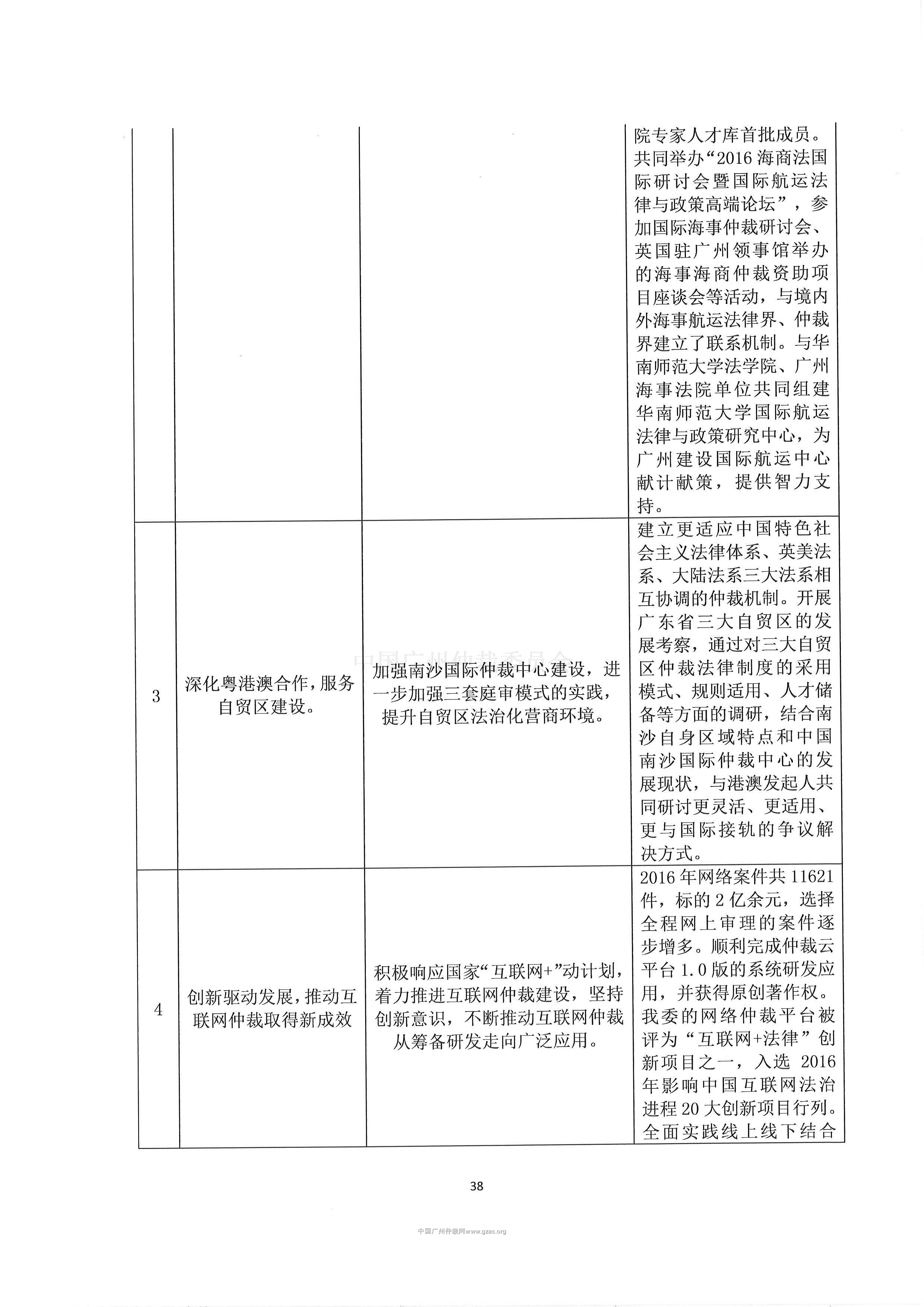 |  |  |  | 院专家人才库首批成员。共同举办“2016海商法国际研讨会暨国际航运法律与政策高端论坛”，参加国际海事仲裁研讨会、英国驻广州领事馆举办的海事海商仲裁资助项目座谈会等活动，与境内外海事航运法律界、仲裁界建立了联系机制。与华南师范大学法学院、广州海事法院单位共同组建华南师范大学国际航运法律与政策研究中心，为广州建设国际航运中心献计献策，提供智力支持。 |
|---|---|---|---|
| 3 | 深化粤港澳合作，服务自贸区建设。 | 加强南沙国际仲裁中心建设，进一步加强三套庭审模式的实践，提升自贸区法治化营商环境。 | 建立更适应中国特色社会主义法律体系、英美法系、大陆法系三大法系相互协调的仲裁机制。开展广东省三大自贸区的发展考察，通过对三大自贸区仲裁法律制度的采用模式、规则适用、人才储备等方面的调研，结合南沙自身区域特点和中国南沙国际仲裁中心的发展现状，与港澳发起人共同研讨更灵活、更适用、更与国际接轨的争议解决方式。 |
| 4 | 创新驱动发展，推动互联网仲裁取得新成效 | 积极响应国家“互联网+”动计划，着力推进互联网仲裁建设，坚持创新意识，不断推动互联网仲裁从筹备研发走向广泛应用。 | 2016年网络案件共11621件，标的2亿余元，选择全程网上审理的案件逐步增多。顺利完成仲裁云平台1.0版的系统研发应用，并获得原创著作权。我委的网络仲裁平台被评为“互联网+法律”创新项目之一，入选2016年影响中国互联网法治进程20大创新项目行列。全面实践线上线下结合 |

38

中国广州仲裁网www.gzac.org

中国广州仲裁委员会